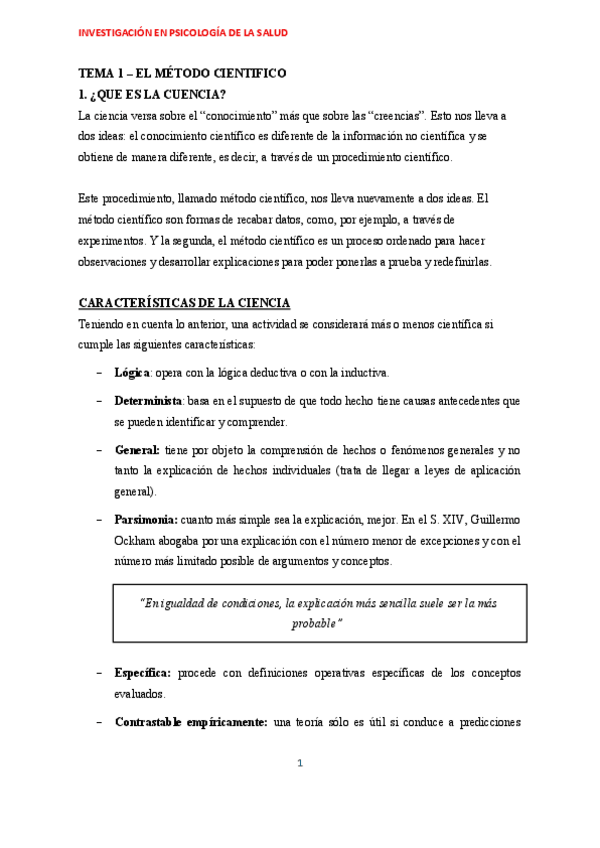 INVESTIGACIÓN EN PSICOLOGÍA DE LA SALUD

TEMA 1 – EL MÉTODO CIENTIFICO

1. ¿QUE ES LA CUENCIA?

La ciencia versa sobre el “conocimiento” más que sobre las “creencias”. Esto nos lleva a dos ideas: el conocimiento científico es diferente de la información no científica y se obtiene de manera diferente, es decir, a través de un procedimiento científico.

Este procedimiento, llamado método científico, nos lleva nuevamente a dos ideas. El método científico son formas de recabar datos, como, por ejemplo, a través de experimentos. Y la segunda, el método científico es un proceso ordenado para hacer observaciones y desarrollar explicaciones para poder ponerlas a prueba y redefinirlas.

CARACTERÍSTICAS DE LA CIENCIA

Teniendo en cuenta lo anterior, una actividad se considerará más o menos científica si cumple las siguientes características:

– Lógica: opera con la lógica deductiva o con la inductiva.

– Determinista: basa en el supuesto de que todo hecho tiene causas antecedentes que se pueden identificar y comprender.

– General: tiene por objeto la comprensión de hechos o fenómenos generales y no tanto la explicación de hechos individuales (trata de llegar a leyes de aplicación general).

– Parsimonia: cuanto más simple sea la explicación, mejor. En el S. XIV, Guillermo Ockham abogaba por una explicación con el número menor de excepciones y con el número más limitado posible de argumentos y conceptos.

“En igualdad de condiciones, la explicación más sencilla suele ser la más probable”

– Específica: procede con definiciones operativas específicas de los conceptos evaluados.

– Contrastable empíricamente: una teoría sólo es útil si conduce a predicciones

1